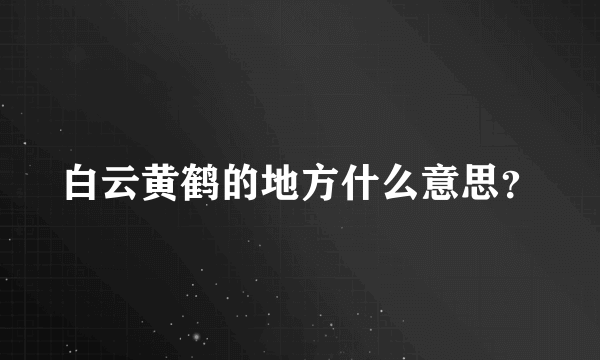 白云黄鹤的地方什么意思？